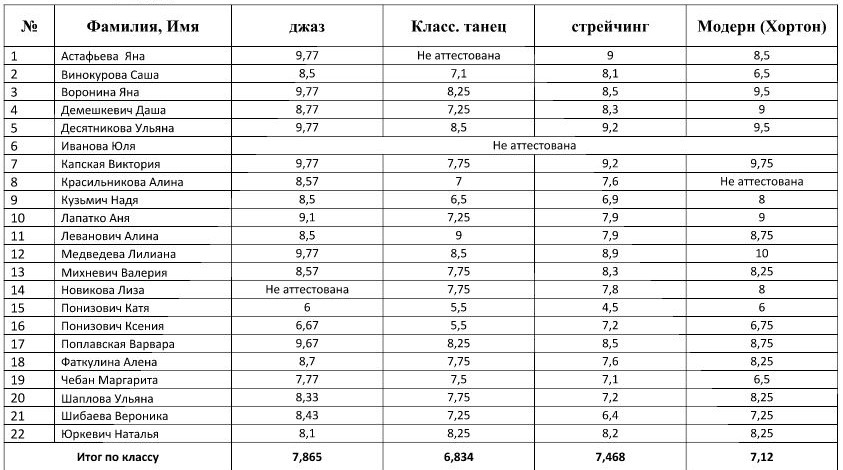 | № | Фамилия, Имя | джаз | Класс. танец | стрейчинг | Модерн (Хортон) |
|---|---|---|---|---|---|
| 1 | Астафьева Яна | 9,77 | Не аттестована | 9 | 8,5 |
| 2 | Винокурова Саша | 8,5 | 7,1 | 8,1 | 6,5 |
| 3 | Воронина Яна | 9,77 | 8,25 | 8,5 | 9,5 |
| 4 | Демешкевич Даша | 8,77 | 7,25 | 8,3 | 9 |
| 5 | Десятникова Ульяна | 9,77 | 8,5 | 9,2 | 9,5 |
| 6 | Иванова Юля | Не аттестована | | | |
| 7 | Капская Виктория | 9,77 | 7,75 | 9,2 | 9,75 |
| 8 | Красильникова Алина | 8,57 | 7 | 7,6 | Не аттестована |
| 9 | Кузьмич Надя | 8,5 | 6,5 | 6,9 | 8 |
| 10 | Лапатко Аня | 9,1 | 7,25 | 7,9 | 9 |
| 11 | Леванович Алина | 8,5 | 9 | 7,9 | 8,75 |
| 12 | Медведева Лилиана | 9,77 | 8,5 | 8,9 | 10 |
| 13 | Михневич Валерия | 8,57 | 7,75 | 8,3 | 8,25 |
| 14 | Новикова Лиза | Не аттестована | 7,75 | 7,8 | 8 |
| 15 | Понизович Катя | 6 | 5,5 | 4,5 | 6 |
| 16 | Понизович Ксения | 6,67 | 5,5 | 7,2 | 6,75 |
| 17 | Поплавская Варвара | 9,67 | 8,25 | 8,5 | 8,75 |
| 18 | Фаткулина Алена | 8,7 | 7,75 | 7,6 | 8,25 |
| 19 | Чебан Маргарита | 7,77 | 7,5 | 7,1 | 6,5 |
| 20 | Шаплова Ульяна | 8,33 | 7,75 | 7,2 | 8,25 |
| 21 | Шибаева Вероника | 8,43 | 7,25 | 6,4 | 7,25 |
| 22 | Юркевич Наталья | 8,1 | 8,25 | 8,2 | 8,25 |
| | Итог по классу | 7,865 | 6,834 | 7,468 | 7,12 |